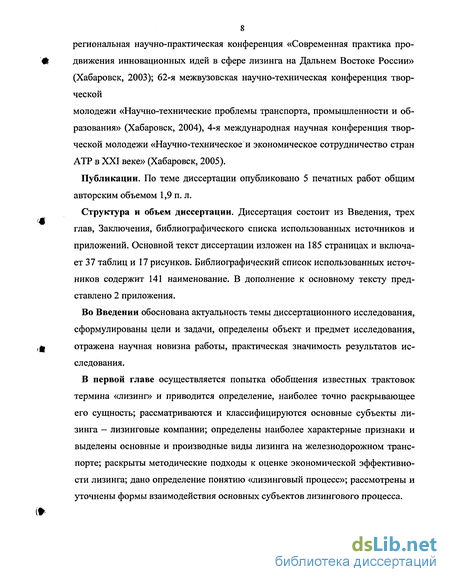 8

региональная научно-практическая конференция «Современная практика продвижения инновационных идей в сфере лизинга на Дальнем Востоке России» (Хабаровск, 2003); 62-я межвузовская научно-техническая конференция творческой

молодежи «Научно-технические проблемы транспорта, промышленности и образования» (Хабаровск, 2004), 4-я международная научная конференция творческой молодежи «Научно-техническое и экономическое сотрудничество стран АТР в XXI веке» (Хабаровск, 2005).

Публикации. По теме диссертации опубликовано 5 печатных работ общим авторским объемом 1,9 п. л.

Структура и объем диссертации. Диссертация состоит из Введения, трех глав, Заключения, библиографического списка использованных источников и приложений. Основной текст диссертации изложен на 185 страницах и включает 37 таблиц и 17 рисунков. Библиографический список использованных источников содержит 141 наименование. В дополнение к основному тексту представлено 2 приложения.

Во Введении обоснована актуальность темы диссертационного исследования, сформулированы цели и задачи, определены объект и предмет исследования, отражена научная новизна работы, практическая значимость результатов исследования.

В первой главе осуществляется попытка обобщения известных трактовок термина «лизинг» и приводится определение, наиболее точно раскрывающее его сущность; рассматриваются и классифицируются основные субъекты лизинга – лизинговые компании; определены наиболее характерные признаки и выделены основные и производные виды лизинга на железнодорожном транспорте; раскрыты методические подходы к оценке экономической эффективности лизинга; дано определение понятию «лизинговый процесс»; рассмотрены и уточнены формы взаимодействия основных субъектов лизингового процесса.

dsLib.net
библиотека диссертаций